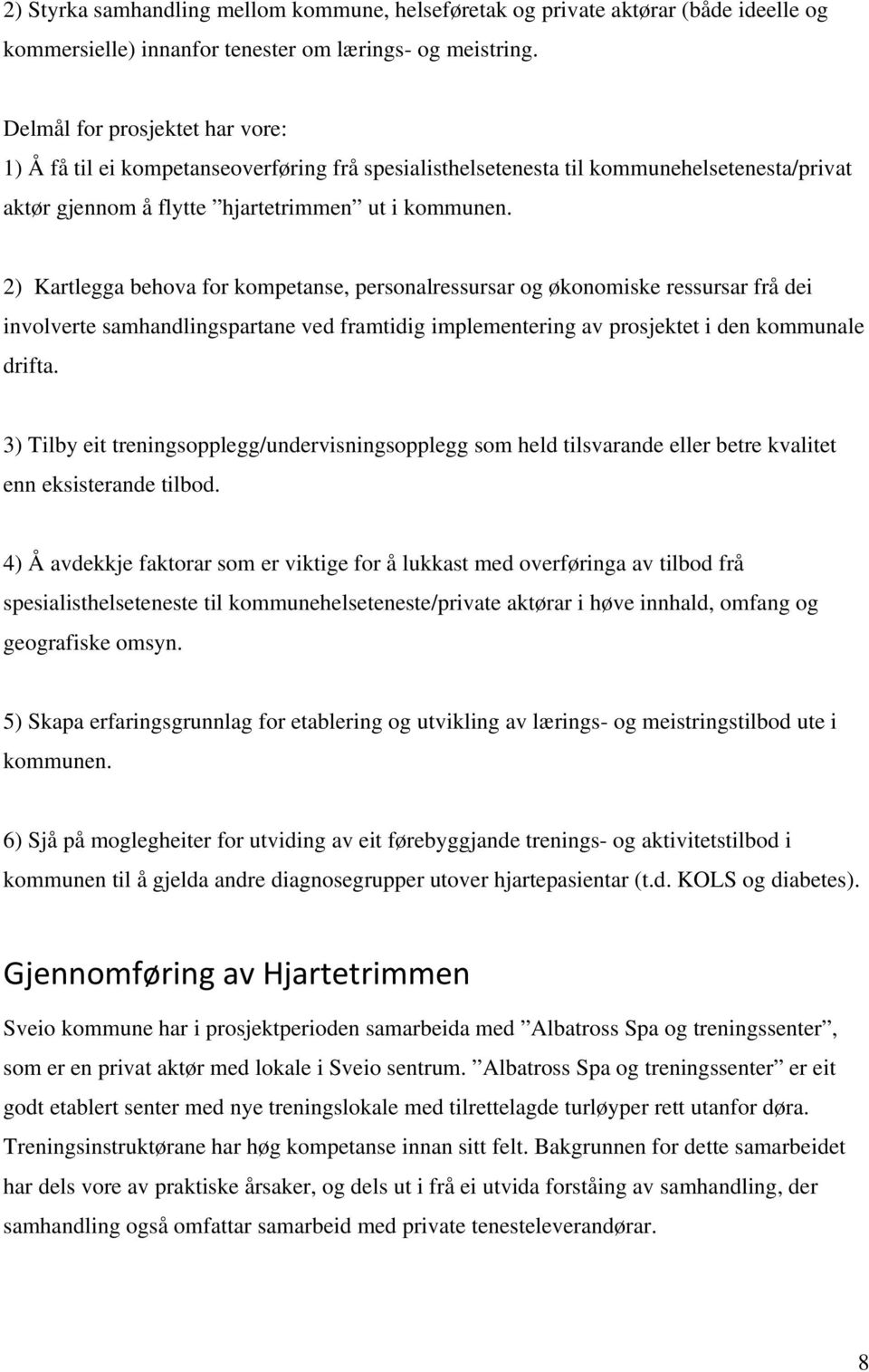 2) Styrka samhandling mellom kommune, helseføretak og private aktørar (både ideelle og kommersielle) innanfor tenester om lærings- og meistring.

Delmål for prosjektet har vore:
1) Å få til ei kompetanseoverføring frå spesialisthelsetenesta til kommunehelsetenesta/privat aktør gjennom å flytte ”hjartetrimmen” ut i kommunen.

2) Kartlegga behova for kompetanse, personalressursar og økonomiske ressursar frå dei involverte samhandlingspartane ved framtidig implementering av prosjektet i den kommunale drifta.

3) Tilby eit treningsopplegg/undervisningsopplegg som held tilsvarande eller betre kvalitet enn eksisterande tilbod.

4) Å avdekkje faktorar som er viktige for å lukkast med overføringa av tilbod frå spesialisthelseteneste til kommunehelseteneste/private aktørar i høve innhald, omfang og geografiske omsyn.

5) Skapa erfaringsgrunnlag for etablering og utvikling av lærings- og meistringstilbod ute i kommunen.

6) Sjå på moglegheiter for utviding av eit førebyggjande trenings- og aktivitetstilbod i kommunen til å gjelda andre diagnosegrupper utover hjartepasientar (t.d. KOLS og diabetes).

Gjennomføring av Hjartetrimmen

Sveio kommune har i prosjektperioden samarbeida med ”Albatross Spa og treningssenter”, som er en privat aktør med lokale i Sveio sentrum. ”Albatross Spa og treningssenter” er eit godt etablert senter med nye treningslokale med tilrettelagde turløyper rett utanfor døra. Treningsinstruktørane har høg kompetanse innan sitt felt. Bakgrunnen for dette samarbeidet har dels vore av praktiske årsaker, og dels ut i frå ei utvida forståing av samhandling, der samhandling også omfattar samarbeid med private tenesteleverandørar.

8